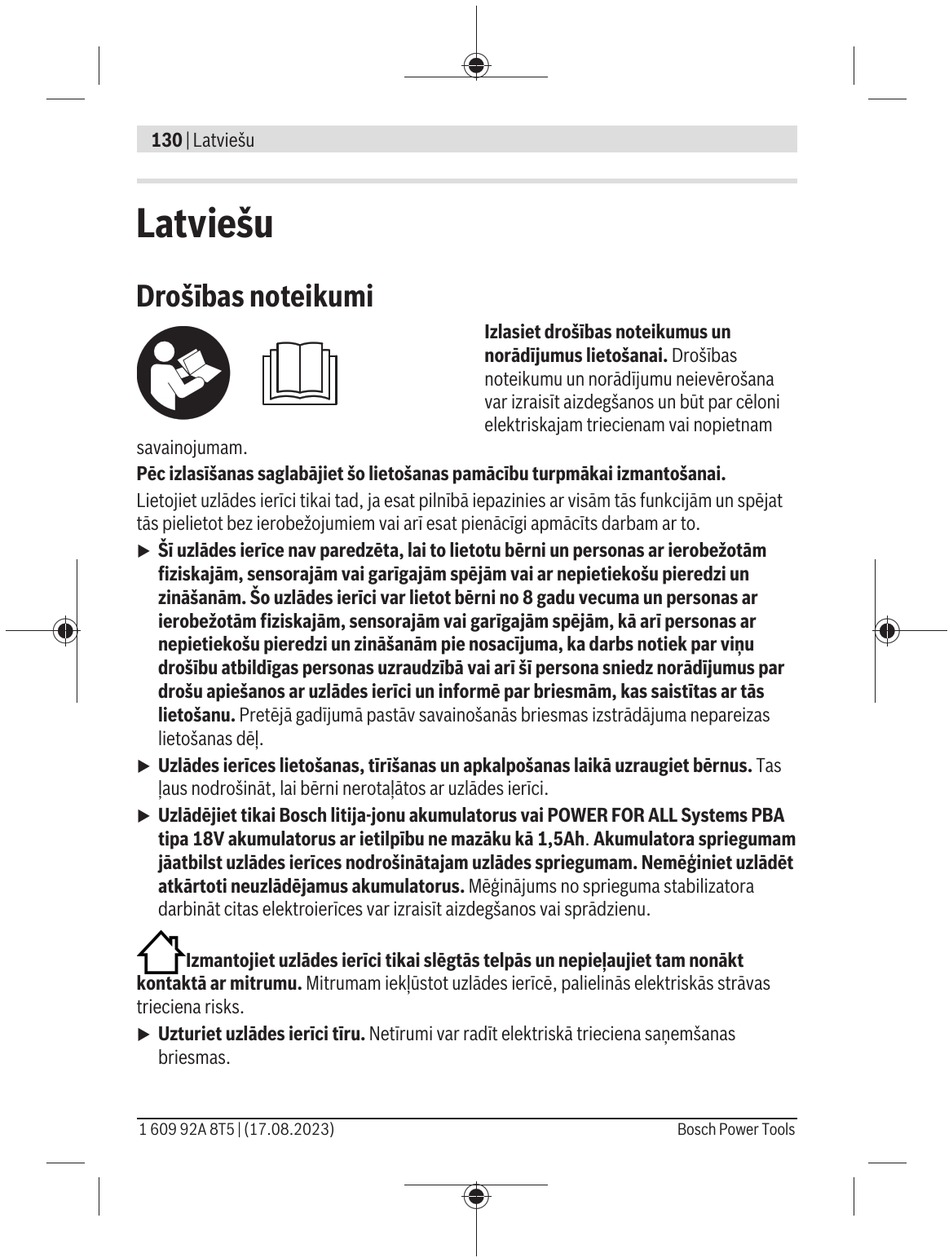 130 | Latviešu

Latviešu

Drošības noteikumi

Izlasiet drošības noteikumus un norādījumus lietošanai. Drošības noteikumu un norādījumu neievērošana var izraisīt aizdegšanos un būt par cēloni elektriskajam triecienam vai nopietnam savainojumam.

Pēc izlasīšanas saglabājiet šo lietošanas pamācību turpmākai izmantošanai.

Lietojiet uzlādes ierīci tikai tad, ja esat pilnībā iepazinies ar visām tās funkcijām un spējat tās pielietot bez ierobežojumiem vai arī esat pienācīgi apmācīts darbam ar to.

▶ Šī uzlādes ierīce nav paredzēta, lai to lietotu bērni un personas ar ierobežotām fiziskajām, sensorajām vai garīgajām spējām vai ar nepietiekošu pieredzi un zināšanām. Šo uzlādes ierīci var lietot bērni no 8 gadu vecuma un personas ar ierobežotām fiziskajām, sensorajām vai garīgajām spējām, kā arī personas ar nepietiekošu pieredzi un zināšanām pie nosacījuma, ka darbs notiek par viņu drošību atbildīgas personas uzraudzībā vai arī šī persona sniedz norādījumus par drošu apiešanos ar uzlādes ierīci un informē par briesmām, kas saistītas ar tās lietošanu. Pretējā gadījumā pastāv savainošanās briesmas izstrādājuma nepareizas lietošanas dēļ.

▶ Uzlādes ierīces lietošanas, tīrīšanas un apkalpošanas laikā uzraugiet bērnus. Tas ļaus nodrošināt, lai bērni nerotaļātos ar uzlādes ierīci.

▶ Uzlādējiet tikai Bosch litija-jonu akumulatorus vai POWER FOR ALL Systems PBA tipa 18V akumulatorus ar ietilpību ne mazāku kā 1,5Ah. Akumulatora spriegumam jāatbilst uzlādes ierīces nodrošinātajam uzlādes spriegumam. Nemēģiniet uzlādēt atkārtoti neuzlādējamus akumulatorus. Mēģinājums no sprieguma stabilizatora darbināt citas elektroierīces var izraisīt aizdegšanos vai sprādzienu.

Izmantojiet uzlādes ierīci tikai slēgtās telpās un nepieļaujiet tam nonākt kontaktā ar mitrumu. Mitrumam iekļūstot uzlādes ierīcē, palielinās elektriskās strāvas trieciena risks.

▶ Uzturiet uzlādes ierīci tīru. Netīrumi var radīt elektriskā trieciena saņemšanas briesmas.

1 609 92A 8T5 | (17.08.2023) Bosch Power Tools